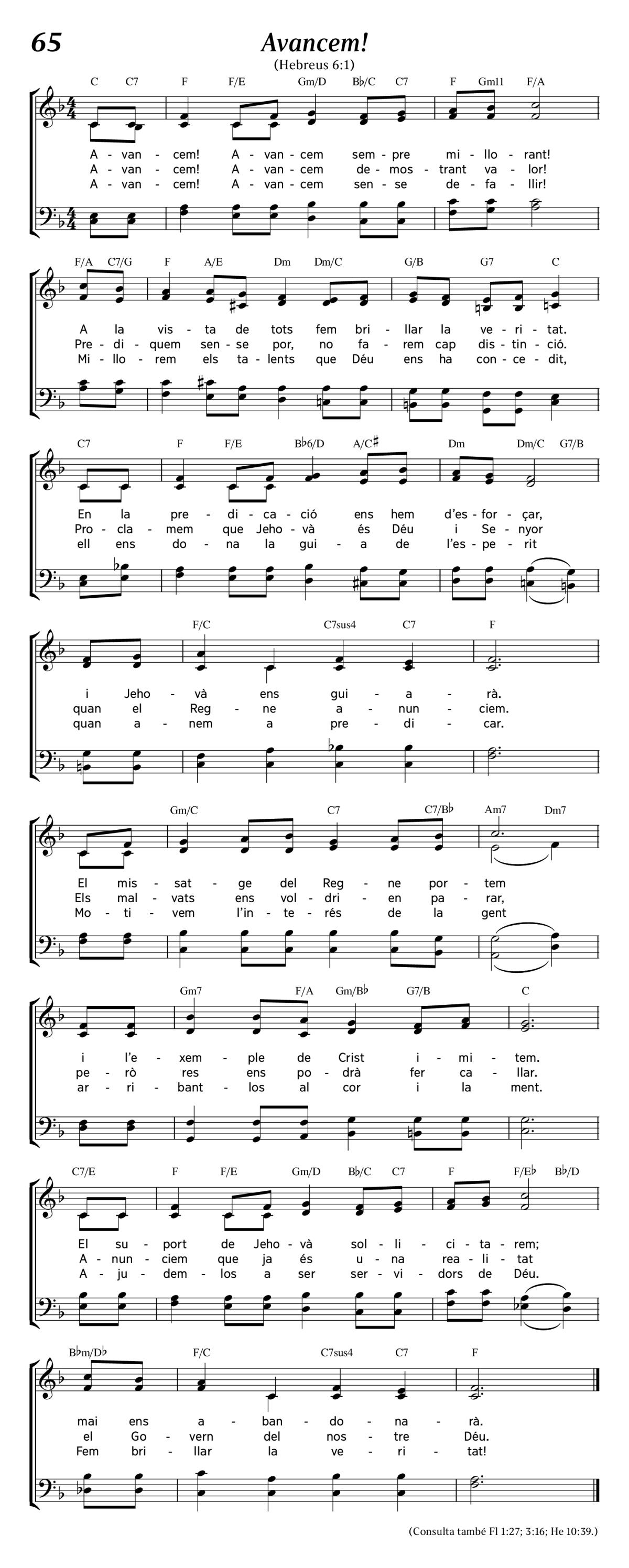 65

Avancem!

(Hebreus 6:1)

C C7 F F/E Gm/D B♭/C C7 F Gm11 F/A

A - van - cem! A - van - cem sem - pre mi - llo - rant!
A - van - cem! A - van - cem de - mos - trant va - lor!
A - van - cem! A - van - cem sen - se de - fa - llir!

F/A C7/G F A/E Dm Dm/C G/B G7 C

A la vis - ta de tots fem bri - llar la ve - ri - tat.
Pre - di - quem sen - se por, no fa - rem cap dis - tin - ció.
Mi - llo - rem els ta - lents que Déu ens ha con - ce - dit,

C7 F F/E B♭6/D A/C♯ Dm Dm/C G7/B

En la pre - di - ca - ció ens hem d'es - for - çar,
Pro - cla - mem que Jeho - và és Déu i Se - nyor
ell ens do - na la gui - a de l'es - pe - rit

F/C C7sus4 C7 F

i Jeho - và ens gui - a - rà.
quan el Reg - ne a - nun - ciem.
quan a - nem a pre - di - car.

Gm/C C7 C7/B♭ Am7 Dm7

El mis - sat - ge del Reg - ne por - tem
Els mal - vats ens vol - dri - en pa - rar,
Mo - ti - vem l'in - te - rés de la gent

Gm7 F/A Gm/B♭ G7/B C

i l'e - xem - ple de Crist i - mi - tem.
pe - rò res ens po - drà fer ca - llar.
ar - ri - bant - los al cor i la ment.

C7/E F F/E Gm/D B♭/C C7 F F/E♭ B♭/D

El su - port de Jeho - và sol - li - ci - ta - rem;
A - nun - ciem que ja és u - na rea - li - tat
A - ju - dem - los a ser ser - vi - dors de Déu.

B♭m/D♭ F/C C7sus4 C7 F

mai ens a - ban - do - na - rà.
el Go - vern del nos - tre Déu.
Fem bri - llar la ve - ri - tat!

(Consulta també Fl 1:27; 3:16; He 10:39.)